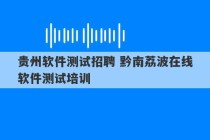 贵州软件测试招聘 黔南荔波在线软件测试培训